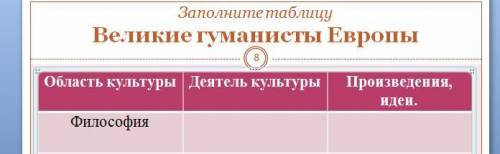 Заполните таблицу
Великие гуманисты Европы

8

| Область культуры | Деятель культуры | Произведения, идеи. |
|---|---|---|
| Философия | | |